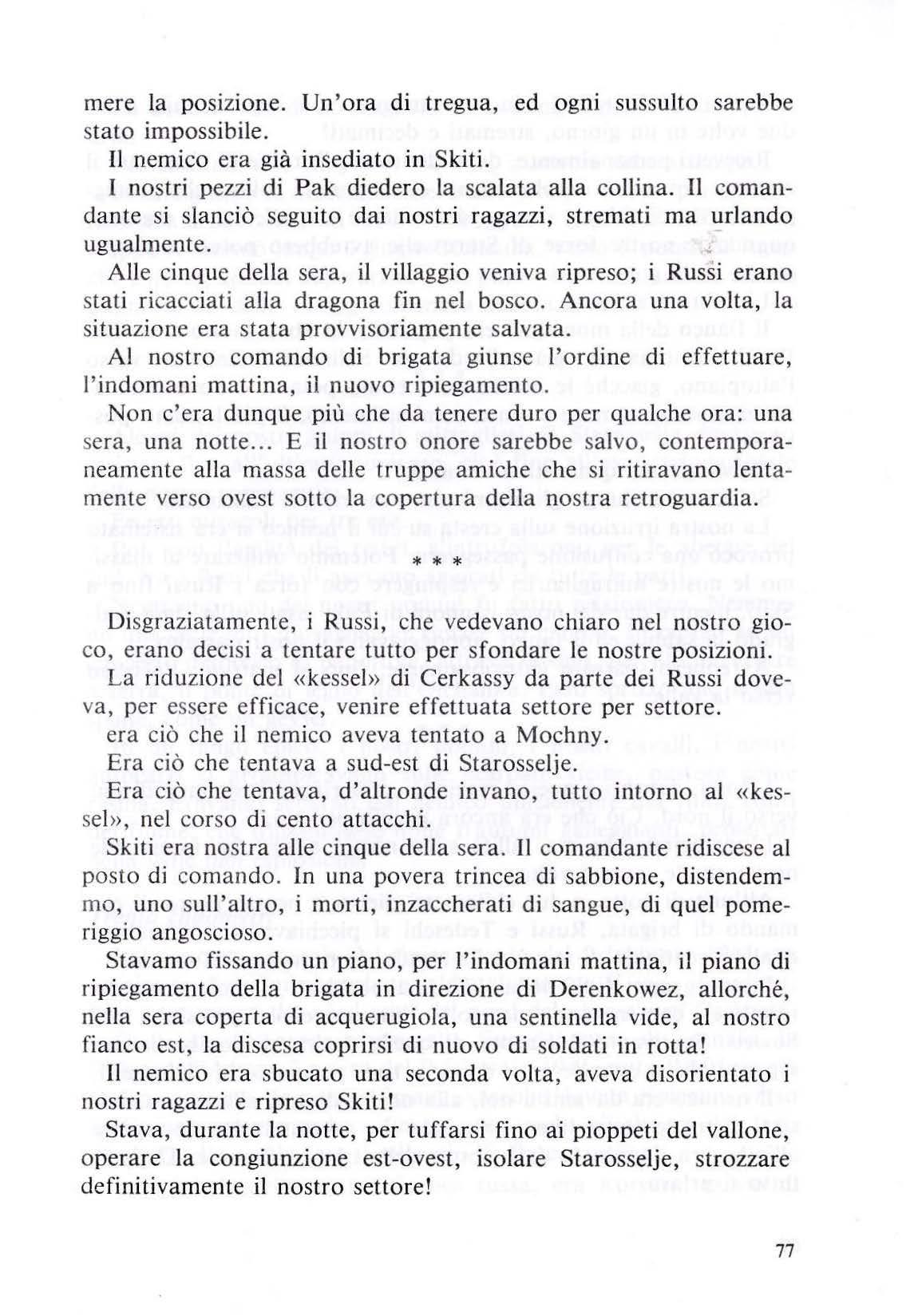 mere la posizione. Un'ora di tregua, ed ogni sussulto sarebbe stato impossibile.

Il nemico era già insediato in Skiti.

I nostri pezzi di Pak diedero la scalata alla collina. Il comandante si slanciò seguito dai nostri ragazzi, stremati ma urlando ugualmente.

Alle cinque della sera, il villaggio veniva ripreso; i Russi erano stati ricacciati alla dragona fin nel bosco. Ancora una volta, la situazione era stata provvisoriamente salvata.

Al nostro comando di brigata giunse l'ordine di effettuare, l'indomani mattina, il nuovo ripiegamento.

Non c'era dunque più che da tenere duro per qualche ora: una sera, una notte... E il nostro onore sarebbe salvo, contemporaneamente alla massa delle truppe amiche che si ritiravano lentamente verso ovest sotto la copertura della nostra retroguardia.

* * *

Disgraziatamente, i Russi, che vedevano chiaro nel nostro gioco, erano decisi a tentare tutto per sfondare le nostre posizioni.

La riduzione del «kessel» di Cerkassy da parte dei Russi doveva, per essere efficace, venire effettuata settore per settore.

era ciò che il nemico aveva tentato a Mochny.

Era ciò che tentava a sud-est di Starosselje.

Era ciò che tentava, d'altronde invano, tutto intorno al «kessel», nel corso di cento attacchi.

Skiti era nostra alle cinque della sera. Il comandante ridiscese al posto di comando. In una povera trincea di sabbione, distendemmo, uno sull'altro, i morti, inzaccherati di sangue, di quel pomeriggio angoscioso.

Stavamo fissando un piano, per l'indomani mattina, il piano di ripiegamento della brigata in direzione di Derenkowez, allorché, nella sera coperta di acquerugiola, una sentinella vide, al nostro fianco est, la discesa coprirsi di nuovo di soldati in rotta!

Il nemico era sbucato una seconda volta, aveva disorientato i nostri ragazzi e ripreso Skiti!

Stava, durante la notte, per tuffarsi fino ai pioppeti del vallone, operare la congiunzione est-ovest, isolare Starosselje, strozzare definitivamente il nostro settore!

77